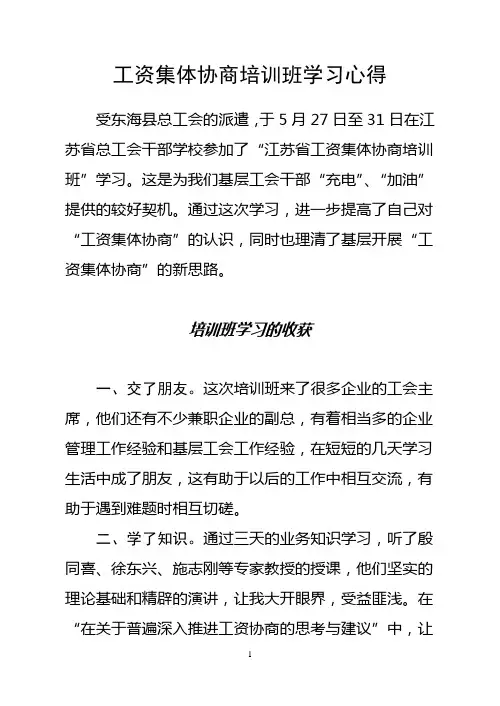 工资集体协商培训班学习心得

受东海县总工会的派遣，于 5 月 27 日至 31 日在江苏省总工会干部学校参加了“江苏省工资集体协商培训班”学习。这是为我们基层工会干部“充电”、“加油”提供的较好契机。通过这次学习，进一步提高了自己对“工资集体协商”的认识，同时也理清了基层开展“工资集体协商”的新思路。

培训班学习的收获

一、交了朋友。这次培训班来了很多企业的工会主席，他们还有不少兼职企业的副总，有着相当多的企业管理工作经验和基层工会工作经验，在短短的几天学习生活中成了朋友，这有助于以后的工作中相互交流，有助于遇到难题时相互切磋。

二、学了知识。通过三天的业务知识学习，听了殷同喜、徐东兴、施志刚等专家教授的授课，他们坚实的理论基础和精辟的演讲，让我大开眼界，受益匪浅。在“在关于普遍深入推进工资协商的思考与建议”中，让

1